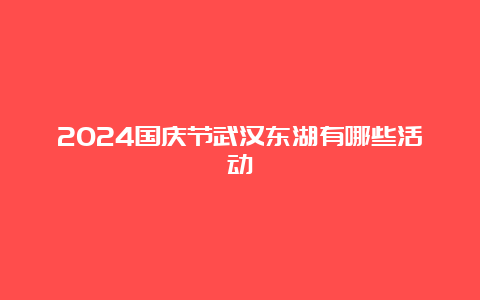 2024国庆节武汉东湖有哪些活动